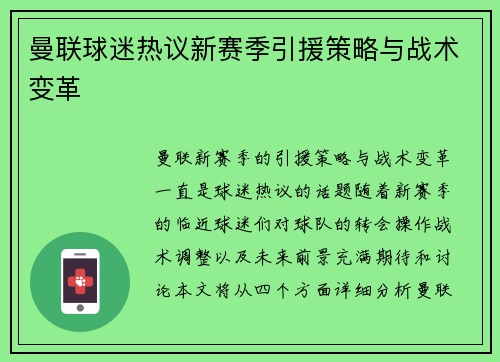 曼联球迷热议新赛季引援策略与战术变革

曼联新赛季的引援策略与战术变革一直是球迷热议的话题随着新赛季的临近球迷们对球队的转会操作战术调整以及未来前景充满期待和讨论本文将从四个方面详细分析曼联